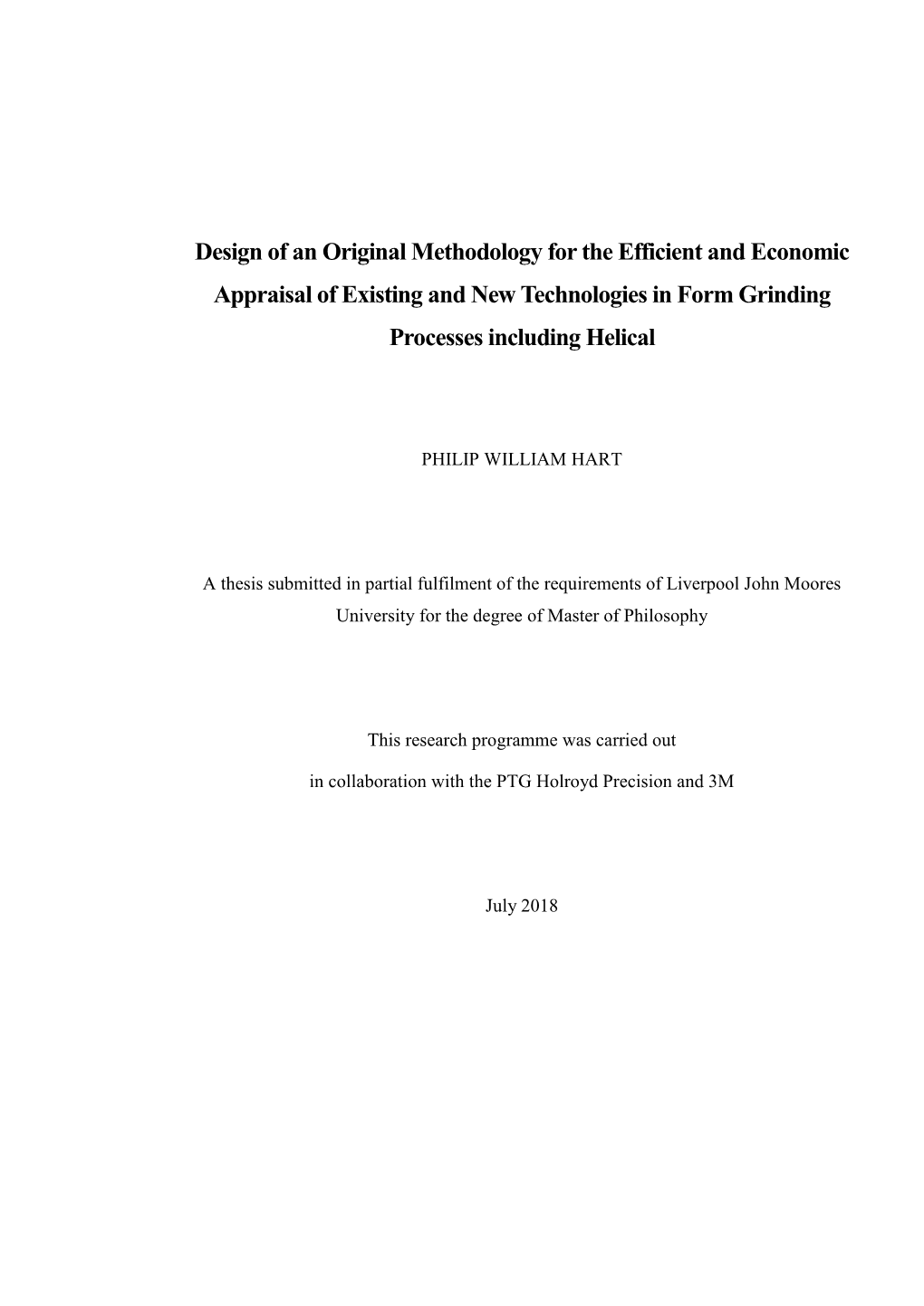 Design of an Original Methodology for the Efficient and Economic Appraisal of Existing and New Technologies in Form Grinding Processes including Helical

PHILIP WILLIAM HART

A thesis submitted in partial fulfilment of the requirements of Liverpool John Moores University for the degree of Master of Philosophy

This research programme was carried out

in collaboration with the PTG Holroyd Precision and 3M

July 2018